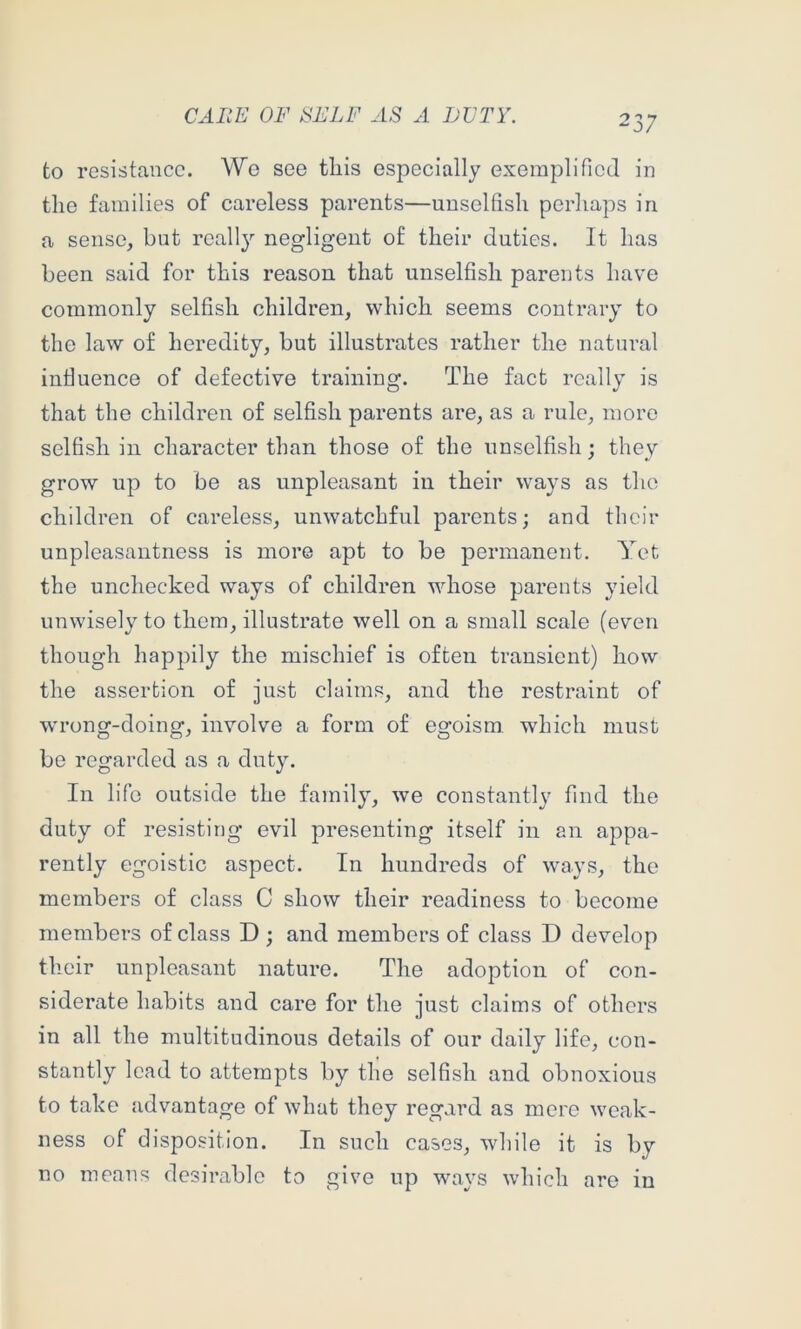 CARE OF SELF AS A DUTY. 237

to resistance. We see this especially exemplified in the families of careless parents—unselfish perhaps in a sense, but really negligent of their duties. It has been said for this reason that unselfish parents have commonly selfish children, which seems contrary to the law of heredity, but illustrates rather the natural influence of defective training. The fact really is that the children of selfish parents are, as a rule, more selfish in character than those of the unselfish; they grow up to be as unpleasant in their ways as the children of careless, unwatchful parents; and their unpleasantness is more apt to be permanent. Yet the unchecked ways of children whose parents yield unwisely to them, illustrate well on a small scale (even though happily the mischief is often transient) how the assertion of just claims, and the restraint of wrong-doing, involve a form of egoism which must be regarded as a duty.

In life outside the family, we constantly find the duty of resisting evil presenting itself in an apparently egoistic aspect. In hundreds of ways, the members of class C show their readiness to become members of class D; and members of class D develop their unpleasant nature. The adoption of considerate habits and care for the just claims of others in all the multitudinous details of our daily life, constantly lead to attempts by the selfish and obnoxious to take advantage of what they regard as mere weakness of disposition. In such cases, while it is by no means desirable to give up ways which are in